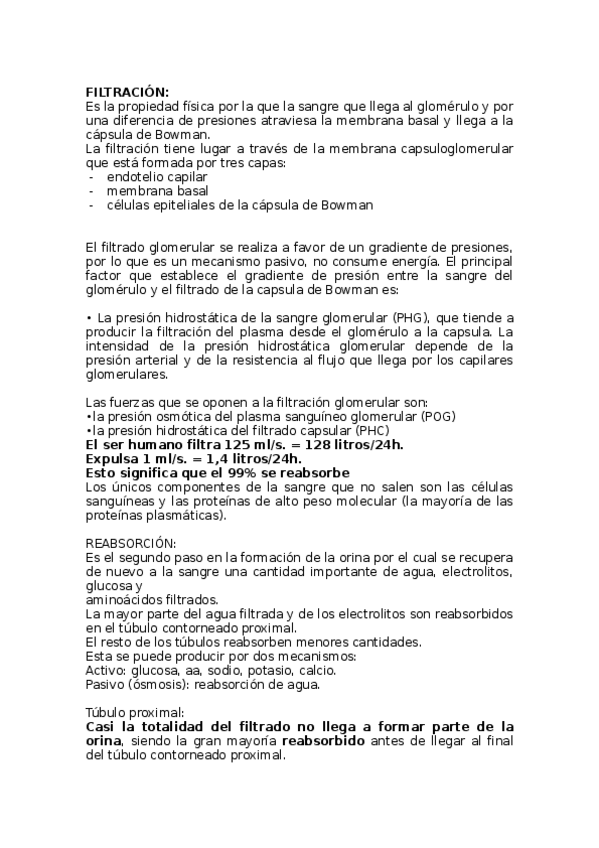 FILTRACIÓN:
Es la propiedad física por la que la sangre que llega al glomérulo y por una diferencia de presiones atraviesa la membrana basal y llega a la cápsula de Bowman.
La filtración tiene lugar a través de la membrana capsuloglomerular que está formada por tres capas:
- endotelio capilar
- membrana basal
- células epiteliales de la cápsula de Bowman

El filtrado glomerular se realiza a favor de un gradiente de presiones, por lo que es un mecanismo pasivo, no consume energía. El principal factor que establece el gradiente de presión entre la sangre del glomérulo y el filtrado de la capsula de Bowman es:

• La presión hidrostática de la sangre glomerular (PHG), que tiende a producir la filtración del plasma desde el glomérulo a la capsula. La intensidad de la presión hidrostática glomerular depende de la presión arterial y de la resistencia al flujo que llega por los capilares glomerulares.

Las fuerzas que se oponen a la filtración glomerular son:
•la presión osmótica del plasma sanguíneo glomerular (POG)
•la presión hidrostática del filtrado capsular (PHC)
El ser humano filtra 125 ml/s. = 128 litros/24h.
Expulsa 1 ml/s. = 1,4 litros/24h.
Esto significa que el 99% se reabsorbe
Los únicos componentes de la sangre que no salen son las células sanguíneas y las proteínas de alto peso molecular (la mayoría de las proteínas plasmáticas).

REABSORCIÓN:
Es el segundo paso en la formación de la orina por el cual se recupera de nuevo a la sangre una cantidad importante de agua, electrolitos, glucosa y
aminoácidos filtrados.
La mayor parte del agua filtrada y de los electrolitos son reabsorbidos en el túbulo contorneado proximal.
El resto de los túbulos reabsorben menores cantidades.
Esta se puede producir por dos mecanismos:
Activo: glucosa, aa, sodio, potasio, calcio.
Pasivo (ósmosis): reabsorción de agua.

Túbulo proximal:
Casi la totalidad del filtrado no llega a formar parte de la orina, siendo la gran mayoría reabsorbido antes de llegar al final del túbulo contorneado proximal.